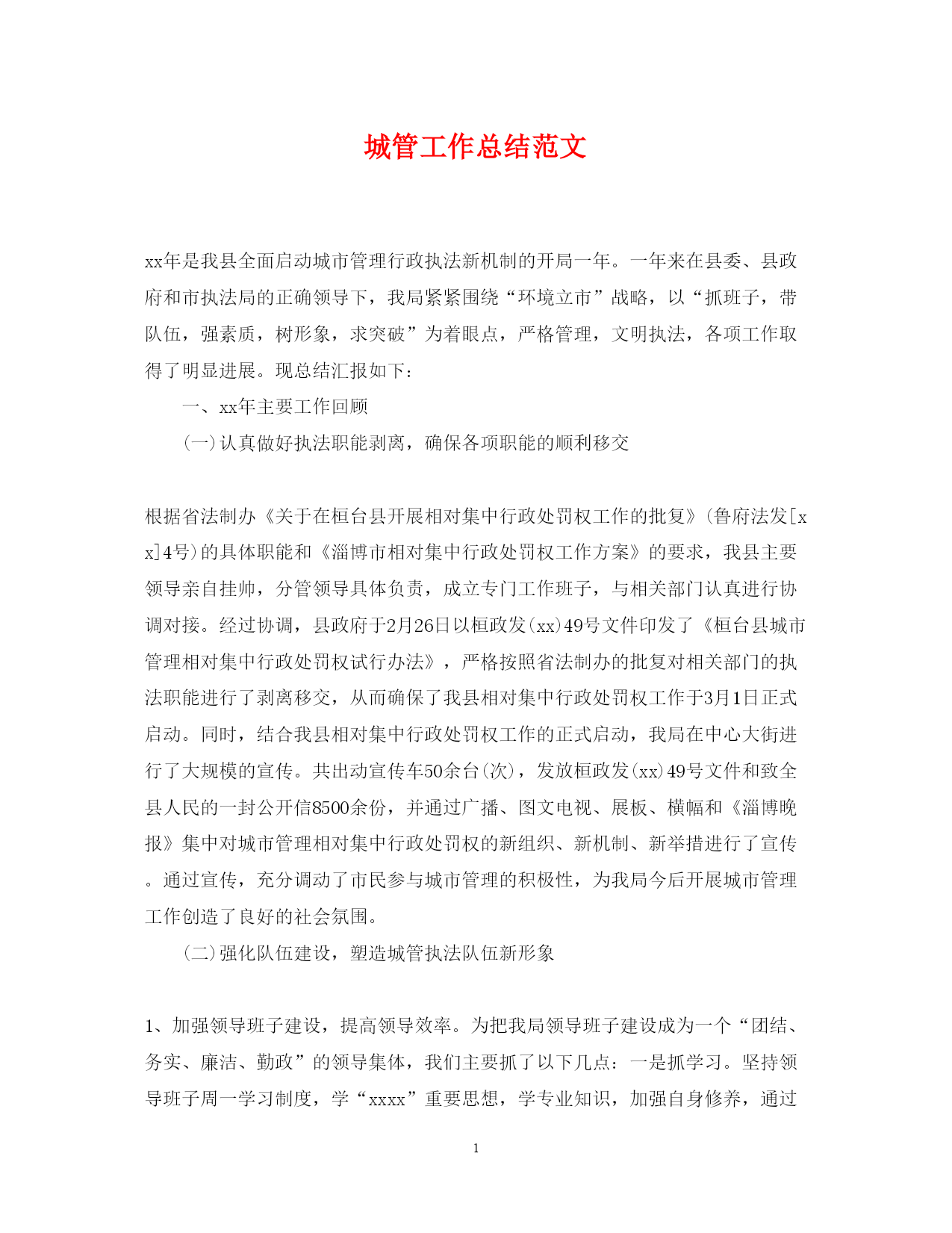 城管工作总结范文

xx年是我县全面启动城市管理行政执法新机制的开局一年。一年来在县委、县政府和市执法局的正确领导下，我局紧紧围绕“环境立市”战略，以“抓班子，带队伍，强素质，树形象，求突破”为着眼点，严格管理，文明执法，各项工作取得了明显进展。现总结汇报如下：

一、xx年主要工作回顾

(一)认真做好执法职能剥离，确保各项职能的顺利移交

根据省法制办《关于在桓台县开展相对集中行政处罚权工作的批复》(鲁府法发[xx]4号)的具体职能和《淄博市相对集中行政处罚权工作方案》的要求，我县主要领导亲自挂帅，分管领导具体负责，成立专门工作班子，与相关部门认真进行协调对接。经过协调，县政府于2月26日以桓政发(xx)49号文件印发了《桓台县城市管理相对集中行政处罚权试行办法》，严格按照省法制办的批复对相关部门的执法职能进行了剥离移交，从而确保了我县相对集中行政处罚权工作于3月1日正式启动。同时，结合我县相对集中行政处罚权工作的正式启动，我局在中心大街进行了大规模的宣传。共出动宣传车50余台(次)，发放桓政发(xx)49号文件和致全县人民的一封公开信8500余份，并通过广播、图文电视、展板、横幅和《淄博晚报》集中对城市管理相对集中行政处罚权的新组织、新机制、新举措进行了宣传。通过宣传，充分调动了市民参与城市管理的积极性，为我局今后开展城市管理工作创造了良好的社会氛围。

(二)强化队伍建设，塑造城管执法队伍新形象

1、加强领导班子建设，提高领导效率。为把我局领导班子建设成为一个“团结、务实、廉洁、勤政”的领导集体，我们主要抓了以下几点：一是抓学习。坚持领导班子周一学习制度，学“xxxx”重要思想，学专业知识，加强自身修养，通过

1